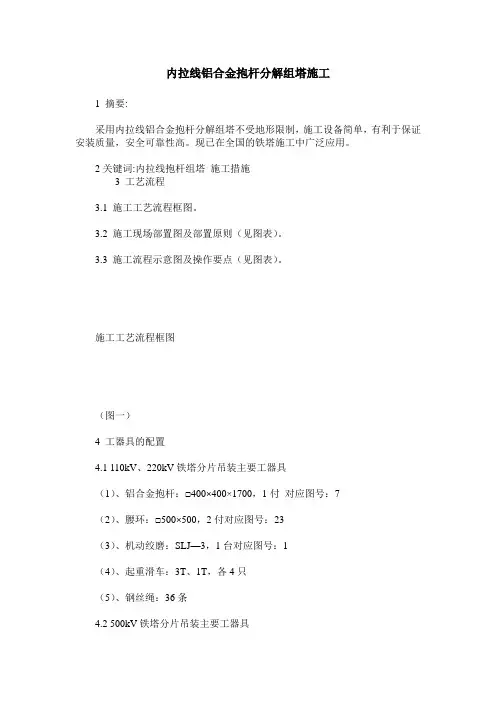 内拉线铝合金抱杆分解组塔施工

1 摘要:

采用内拉线铝合金抱杆分解组塔不受地形限制，施工设备简单，有利于保证安装质量，安全可靠性高。现已在全国的铁塔施工中广泛应用。

2 关键词:内拉线抱杆组塔 施工措施
3 工艺流程

3.1 施工工艺流程框图。

3.2 施工现场部置图及部置原则（见图表）。

3.3 施工流程示意图及操作要点（见图表）。

施工工艺流程框图

（图一）

4 工器具的配置

4.1 110kV、220kV 铁塔分片吊装主要工器具

（1）、铝合金抱杆：□400×400×1700，1 付 对应图号：7

（2）、腰环：□500×500，2 付对应图号：23

（3）、机动绞磨：SLJ—3，1 台对应图号：1

（4）、起重滑车：3T、1T，各 4 只

（5）、钢丝绳：36 条

4.2 500kV 铁塔分片吊装主要工器具